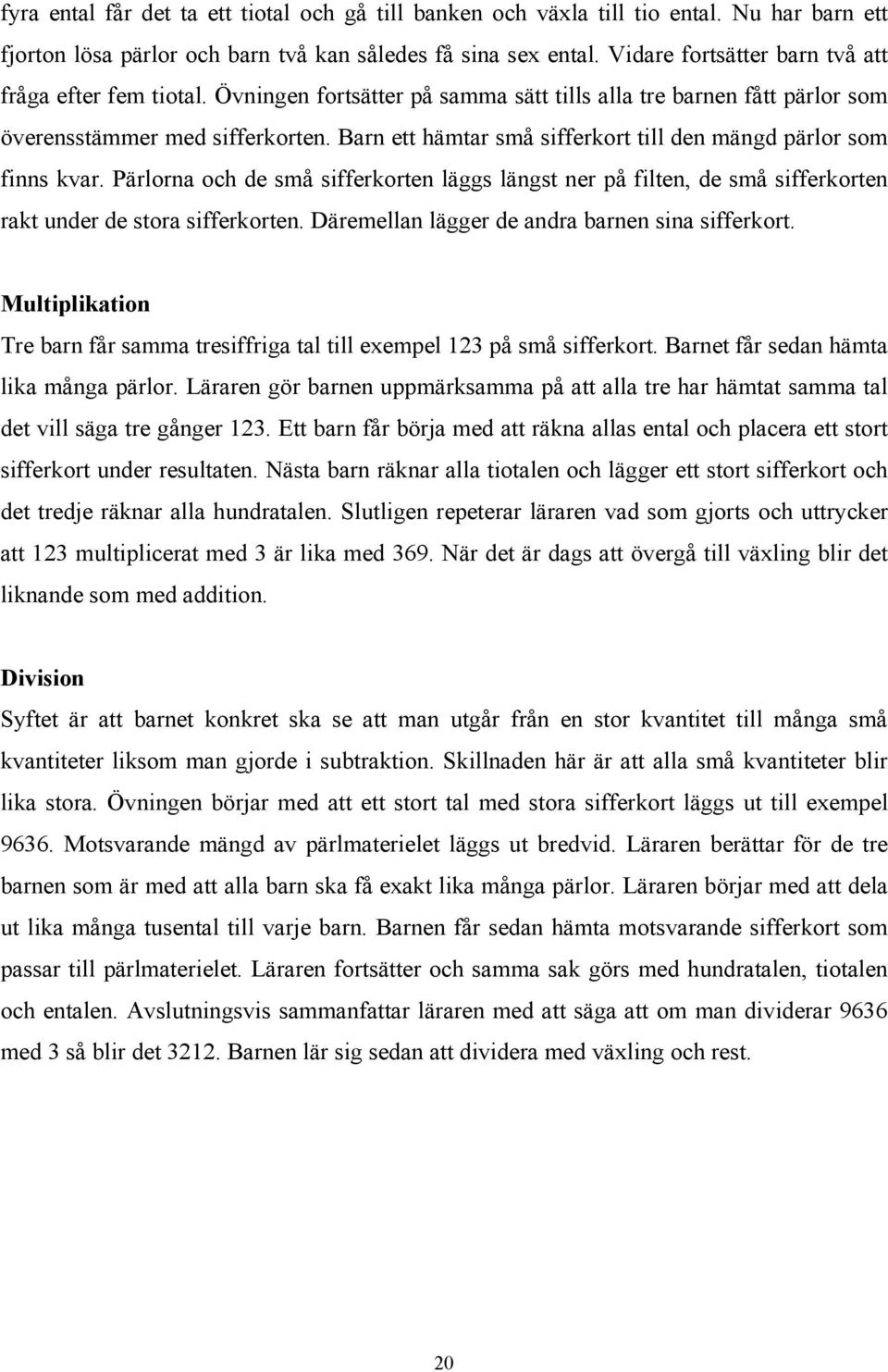 fyra ental får det ta ett tiotal och gå till banken och växla till tio ental. Nu har barn ett fjorton lösa pärlor och barn två kan således få sina sex ental. Vidare fortsätter barn två att fråga efter fem tiotal. Övningen fortsätter på samma sätt tills alla tre barnen fått pärlor som överensstämmer med sifferkorten. Barn ett hämtar små sifferkort till den mängd pärlor som finns kvar. Pärlorna och de små sifferkorten läggs längst ner på filten, de små sifferkorten rakt under de stora sifferkorten. Däremellan lägger de andra barnen sina sifferkort.

Multiplikation

Tre barn får samma tresiffriga tal till exempel 123 på små sifferkort. Barnet får sedan hämta lika många pärlor. Läraren gör barnen uppmärksamma på att alla tre har hämtat samma tal det vill säga tre gånger 123. Ett barn får börja med att räkna allas ental och placera ett stort sifferkort under resultaten. Nästa barn räknar alla tiotalen och lägger ett stort sifferkort och det tredje räknar alla hundratalen. Slutligen repeterar läraren vad som gjorts och uttrycker att 123 multiplicerat med 3 är lika med 369. När det är dags att övergå till växling blir det liknande som med addition.

Division

Syftet är att barnet konkret ska se att man utgår från en stor kvantitet till många små kvantiteter liksom man gjorde i subtraktion. Skillnaden här är att alla små kvantiteter blir lika stora. Övningen börjar med att ett stort tal med stora sifferkort läggs ut till exempel 9636. Motsvarande mängd av pärlmaterielet läggs ut bredvid. Läraren berättar för de tre barnen som är med att alla barn ska få exakt lika många pärlor. Läraren börjar med att dela ut lika många tusental till varje barn. Barnen får sedan hämta motsvarande sifferkort som passar till pärlmaterielet. Läraren fortsätter och samma sak görs med hundratalen, tiotalen och entalen. Avslutningsvis sammanfattar läraren med att säga att om man dividerar 9636 med 3 så blir det 3212. Barnen lär sig sedan att dividera med växling och rest.

20